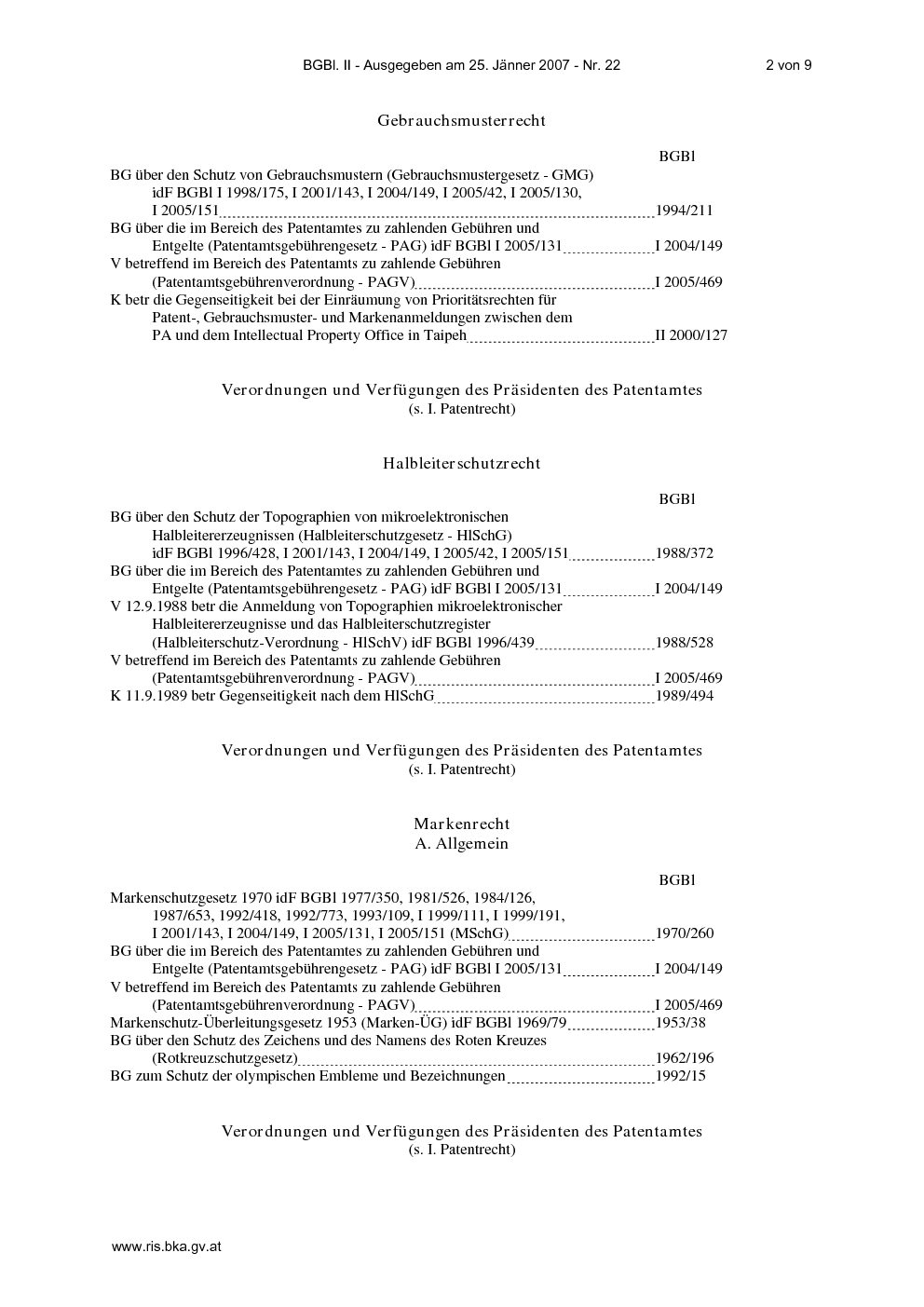 BGBl. II - Ausgegeben am 25. Jänner 2007 - Nr. 22 2 von 9

Gebrauchsmusterrecht

BGBl

BG über den Schutz von Gebrauchsmustern (Gebrauchsmustergesetz - GMG) idF BGBl I 1998/175, I 2001/143, I 2004/149, I 2005/42, I 2005/130, I 2005/151 1994/211
BG über die im Bereich des Patentamtes zu zahlenden Gebühren und Entgelte (Patentamtsgebührengesetz - PAG) idF BGBl I 2005/131 I 2004/149
V betreffend im Bereich des Patentamts zu zahlende Gebühren (Patentamtsgebührenverordnung - PAGV) I 2005/469
K betr die Gegenseitigkeit bei der Einräumung von Prioritätsrechten für Patent-, Gebrauchsmuster- und Markenanmeldungen zwischen dem PA und dem Intellectual Property Office in Taipeh II 2000/127

Verordnungen und Verfügungen des Präsidenten des Patentamtes
(s. I. Patentrecht)

Halbleiterschutzrecht

BGBl

BG über den Schutz der Topographien von mikroelektronischen Halbleitererzeugnissen (Halbleiterschutzgesetz - HlSchG) idF BGBl 1996/428, I 2001/143, I 2004/149, I 2005/42, I 2005/151 1988/372
BG über die im Bereich des Patentamtes zu zahlenden Gebühren und Entgelte (Patentamtsgebührengesetz - PAG) idF BGBl I 2005/131 I 2004/149
V 12.9.1988 betr die Anmeldung von Topographien mikroelektronischer Halbleitererzeugnisse und das Halbleiterschutzregister (Halbleiterschutz-Verordnung - HlSchV) idF BGBl 1996/439 1988/528
V betreffend im Bereich des Patentamts zu zahlende Gebühren (Patentamtsgebührenverordnung - PAGV) I 2005/469
K 11.9.1989 betr Gegenseitigkeit nach dem HlSchG 1989/494

Verordnungen und Verfügungen des Präsidenten des Patentamtes
(s. I. Patentrecht)

Markenrecht
A. Allgemein

BGBl

Markenschutzgesetz 1970 idF BGBl 1977/350, 1981/526, 1984/126, 1987/653, 1992/418, 1992/773, 1993/109, I 1999/111, I 1999/191, I 2001/143, I 2004/149, I 2005/131, I 2005/151 (MSchG) 1970/260
BG über die im Bereich des Patentamtes zu zahlenden Gebühren und Entgelte (Patentamtsgebührengesetz - PAG) idF BGBl I 2005/131 I 2004/149
V betreffend im Bereich des Patentamts zu zahlende Gebühren (Patentamtsgebührenverordnung - PAGV) I 2005/469
Markenschutz-Überleitungsgesetz 1953 (Marken-ÜG) idF BGBl 1969/79 1953/38
BG über den Schutz des Zeichens und des Namens des Roten Kreuzes (Rotkreuzschutzgesetz) 1962/196
BG zum Schutz der olympischen Embleme und Bezeichnungen 1992/15

Verordnungen und Verfügungen des Präsidenten des Patentamtes
(s. I. Patentrecht)

www.ris.bka.gv.at